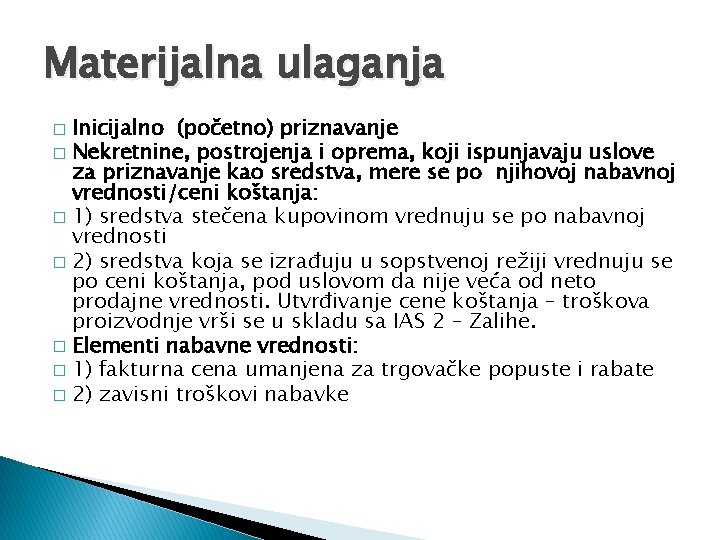 Materijalna ulaganja

□ Inicijalno (početno) priznavanje

□ Nekretnine, postrojenja i oprema, koji ispunjavaju uslove za priznavanje kao sredstva, mere se po njihovoj nabavnoj vrednosti/ceni koštanja:

□ 1) sredstva stečena kupovinom vrednuju se po nabavnoj vrednosti

□ 2) sredstva koja se izrađuju u sopstvenoj režiji vrednuju se po ceni koštanja, pod uslovom da nije veća od neto prodajne vrednosti. Utvrđivanje cene koštanja – troškova proizvodnje vrši se u skladu sa IAS 2 – Zalihe.

□ Elementi nabavne vrednosti:

□ 1) fakturna cena umanjena za trgovačke popuste i rabate

□ 2) zavisni troškovi nabavke